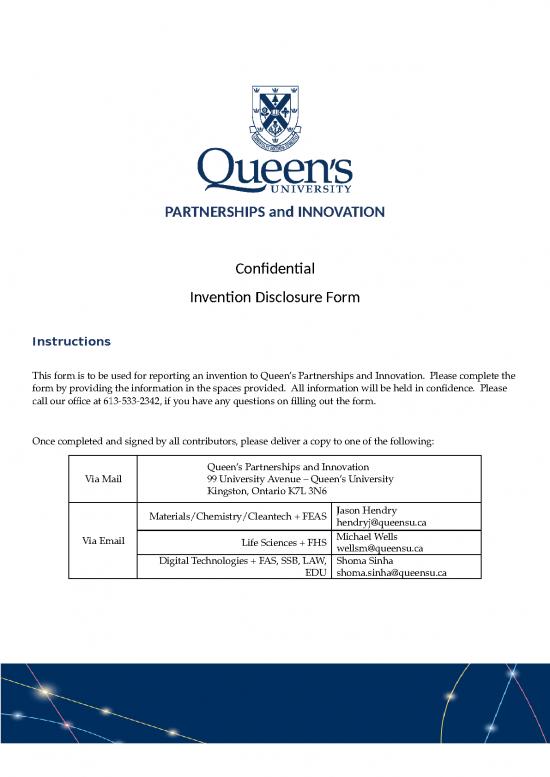 Queen's
UNIVERSITY

PARTNERSHIPS and INNOVATION

Confidential

Invention Disclosure Form

Instructions

This form is to be used for reporting an invention to Queen's Partnerships and Innovation. Please complete the form by providing the information in the spaces provided. All information will be held in confidence. Please call our office at 613-533-2342, if you have any questions on filling out the form.

Once completed and signed by all contributors, please deliver a copy to one of the following:

| Via Mail | Queen's Partnerships and Innovation 99 University Avenue – Queen's University Kingston, Ontario K7L 3N6 | |
|---|---|---|
| Via Email | Materials/Chemistry/Cleantech + FEAS | Jason Hendry hendryj@queensu.ca |
| | Life Sciences + FHS | Michael Wells wellsm@queensu.ca |
| | Digital Technologies + FAS, SSB, LAW, EDU | Shoma Sinha shoma.sinha@queensu.ca |